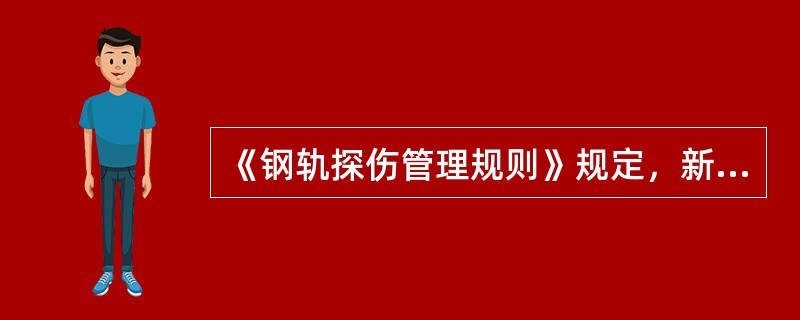 《钢轨探伤管理规则》规定，新...